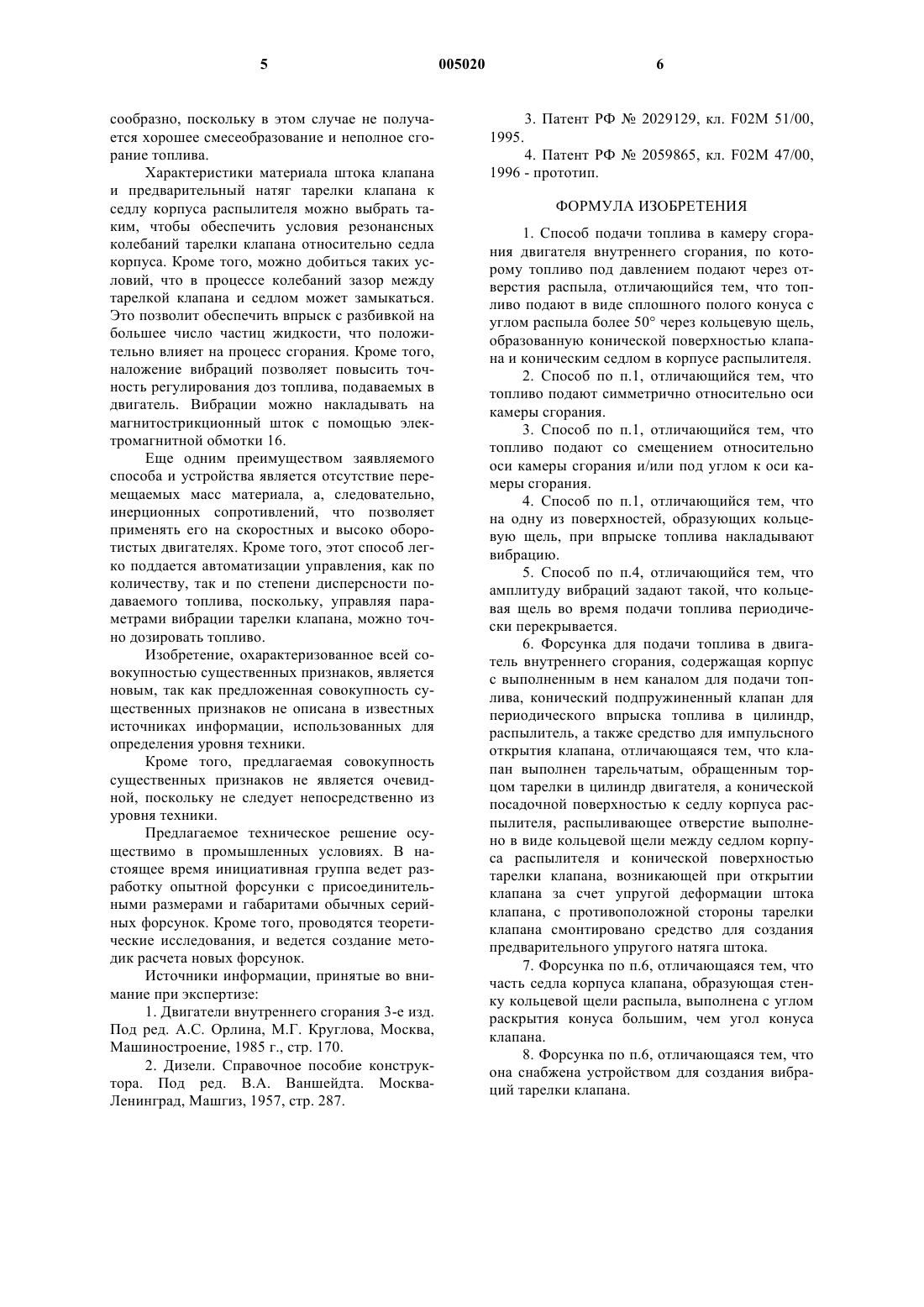 5 005020 6

сообразно, поскольку в этом случае не получается хорошее смесеобразование и неполное сгорание топлива.

Характеристики материала штока клапана и предварительный натяг тарелки клапана к седлу корпуса распылителя можно выбрать таким, чтобы обеспечить условия резонансных колебаний тарелки клапана относительно седла корпуса. Кроме того, можно добиться таких условий, что в процессе колебаний зазор между тарелкой клапана и седлом может замыкаться. Это позволит обеспечить впрыск с разбивкой на большее число частиц жидкости, что положительно влияет на процесс сгорания. Кроме того, наложение вибраций позволяет повысить точность регулирования доз топлива, подаваемых в двигатель. Вибрации можно накладывать на магнитострикционный шток с помощью электромагнитной обмотки 16.

Еще одним преимуществом заявляемого способа и устройства является отсутствие перемещаемых масс материала, а, следовательно, инерционных сопротивлений, что позволяет применять его на скоростных и высоко оборотистых двигателях. Кроме того, этот способ легко поддается автоматизации управления, как по количеству, так и по степени дисперсности подаваемого топлива, поскольку, управляя параметрами вибрации тарелки клапана, можно точно дозировать топливо.

Изобретение, охарактеризованное всей совокупностью существенных признаков, является новым, так как предложенная совокупность существенных признаков не описана в известных источниках информации, использованных для определения уровня техники.

Кроме того, предлагаемая совокупность существенных признаков не является очевидной, поскольку не следует непосредственно из уровня техники.

Предлагаемое техническое решение осуществимо в промышленных условиях. В настоящее время инициативная группа ведет разработку опытной форсунки с присоединительными размерами и габаритами обычных серийных форсунок. Кроме того, проводятся теоретические исследования, и ведется создание методик расчета новых форсунок.

Источники информации, принятые во внимание при экспертизе:

1. Двигатели внутреннего сгорания 3-е изд. Под ред. А.С. Орлина, М.Г. Круглова, Москва, Машиностроение, 1985 г., стр. 170.

2. Дизели. Справочное пособие конструктора. Под ред. В.А. Ваншейдта. Москва-Ленинград, Машгиз, 1957, стр. 287.

3. Патент РФ № 2029129, кл. F02M 51/00, 1995.

4. Патент РФ № 2059865, кл. F02M 47/00, 1996 - прототип.

ФОРМУЛА ИЗОБРЕТЕНИЯ

1. Способ подачи топлива в камеру сгорания двигателя внутреннего сгорания, по которому топливо под давлением подают через отверстия распыла, отличающийся тем, что топливо подают в виде сплошного полого конуса с углом распыла более 50° через кольцевую щель, образованную конической поверхностью клапана и коническим седлом в корпусе распылителя.

2. Способ по п.1, отличающийся тем, что топливо подают симметрично относительно оси камеры сгорания.

3. Способ по п.1, отличающийся тем, что топливо подают со смещением относительно оси камеры сгорания и/или под углом к оси камеры сгорания.

4. Способ по п.1, отличающийся тем, что на одну из поверхностей, образующих кольцевую щель, при впрыске топлива накладывают вибрацию.

5. Способ по п.4, отличающийся тем, что амплитуду вибраций задают такой, что кольцевая щель во время подачи топлива периодически перекрывается.

6. Форсунка для подачи топлива в двигатель внутреннего сгорания, содержащая корпус с выполненным в нем каналом для подачи топлива, конический подпружиненный клапан для периодического впрыска топлива в цилиндр, распылитель, а также средство для импульсного открытия клапана, отличающаяся тем, что клапан выполнен тарельчатым, обращенным торцом тарелки в цилиндр двигателя, а конической посадочной поверхностью к седлу корпуса распылителя, распыливающее отверстие выполнено в виде кольцевой щели между седлом корпуса распылителя и конической поверхностью тарелки клапана, возникающей при открытии клапана за счет упругой деформации штока клапана, с противоположной стороны тарелки клапана смонтировано средство для создания предварительного упругого натяга штока.

7. Форсунка по п.6, отличающаяся тем, что часть седла корпуса клапана, образующая стенку кольцевой щели распыла, выполнена с углом раскрытия конуса большим, чем угол конуса клапана.

8. Форсунка по п.6, отличающаяся тем, что она снабжена устройством для создания вибраций тарелки клапана.